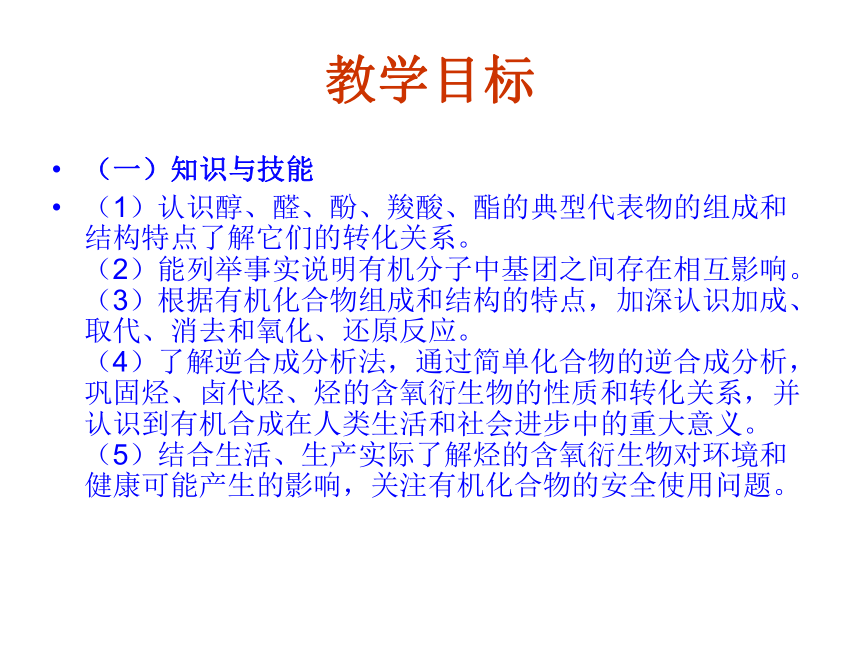 教学目标

• （一）知识与技能

• （1）认识醇、醛、酚、羧酸、酯的典型代表物的组成和结构特点了解它们的转化关系。
（2）能列举事实说明有机分子中基团之间存在相互影响。
（3）根据有机化合物组成和结构的特点，加深认识加成、取代、消去和氧化、还原反应。
（4）了解逆合成分析法，通过简单化合物的逆合成分析，巩固烃、卤代烃、烃的含氧衍生物的性质和转化关系，并认识到有机合成在人类生活和社会进步中的重大意义。
（5）结合生活、生产实际了解烃的含氧衍生物对环境和健康可能产生的影响，关注有机化合物的安全使用问题。